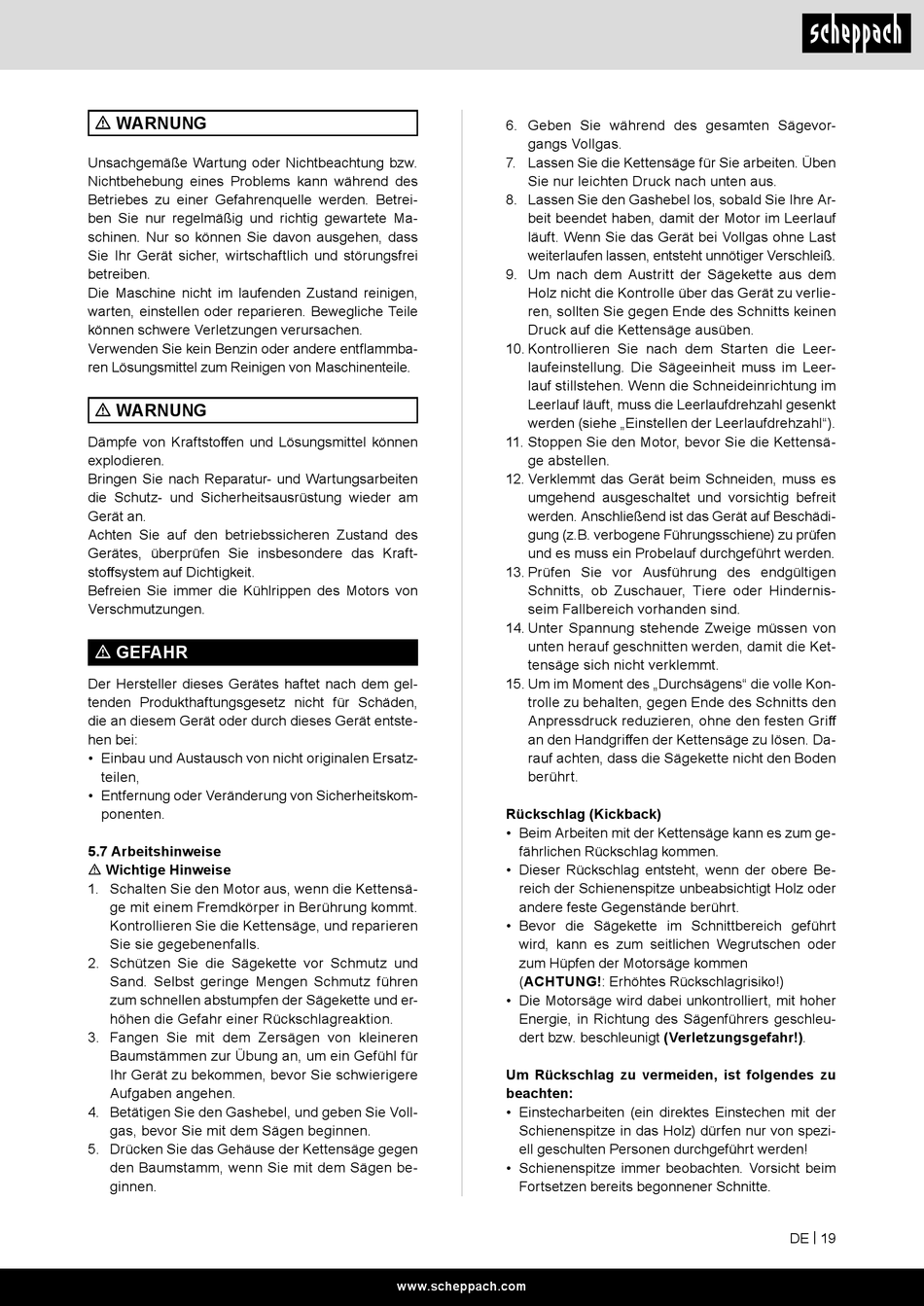 scheppach

⚠ WARNUNG

Unsachgemäße Wartung oder Nichtbeachtung bzw. Nichtbehebung eines Problems kann während des Betriebes zu einer Gefahrenquelle werden. Betreiben Sie nur regelmäßig und richtig gewartete Maschinen. Nur so können Sie davon ausgehen, dass Sie Ihr Gerät sicher, wirtschaftlich und störungsfrei betreiben.
Die Maschine nicht im laufenden Zustand reinigen, warten, einstellen oder reparieren. Bewegliche Teile können schwere Verletzungen verursachen.
Verwenden Sie kein Benzin oder andere entflammbaren Lösungsmittel zum Reinigen von Maschinenteile.

⚠ WARNUNG

Dämpfe von Kraftstoffen und Lösungsmittel können explodieren.
Bringen Sie nach Reparatur- und Wartungsarbeiten die Schutz- und Sicherheitsausrüstung wieder am Gerät an.
Achten Sie auf den betriebssicheren Zustand des Gerätes, überprüfen Sie insbesondere das Kraftstoffsystem auf Dichtigkeit.
Befreien Sie immer die Kühlrippen des Motors von Verschmutzungen.

⚠ GEFAHR

Der Hersteller dieses Gerätes haftet nach dem geltenden Produkthaftungsgesetz nicht für Schäden, die an diesem Gerät oder durch dieses Gerät entstehen bei:
• Einbau und Austausch von nicht originalen Ersatzteilen,
• Entfernung oder Veränderung von Sicherheitskomponenten.

5.7 Arbeitshinweise
⚠ Wichtige Hinweise
1. Schalten Sie den Motor aus, wenn die Kettensäge mit einem Fremdkörper in Berührung kommt. Kontrollieren Sie die Kettensäge, und reparieren Sie sie gegebenenfalls.
2. Schützen Sie die Sägekette vor Schmutz und Sand. Selbst geringe Mengen Schmutz führen zum schnellen abstumpfen der Sägekette und erhöhen die Gefahr einer Rückschlagreaktion.
3. Fangen Sie mit dem Zersägen von kleineren Baumstämmen zur Übung an, um ein Gefühl für Ihr Gerät zu bekommen, bevor Sie schwierigere Aufgaben angehen.
4. Betätigen Sie den Gashebel, und geben Sie Vollgas, bevor Sie mit dem Sägen beginnen.
5. Drücken Sie das Gehäuse der Kettensäge gegen den Baumstamm, wenn Sie mit dem Sägen beginnen.
6. Geben Sie während des gesamten Sägevorgangs Vollgas.
7. Lassen Sie die Kettensäge für Sie arbeiten. Üben Sie nur leichten Druck nach unten aus.
8. Lassen Sie den Gashebel los, sobald Sie Ihre Arbeit beendet haben, damit der Motor im Leerlauf läuft. Wenn Sie das Gerät bei Vollgas ohne Last weiterlaufen lassen, entsteht unnötiger Verschleiß.
9. Um nach dem Austritt der Sägekette aus dem Holz nicht die Kontrolle über das Gerät zu verlieren, sollten Sie gegen Ende des Schnitts keinen Druck auf die Kettensäge ausüben.
10. Kontrollieren Sie nach dem Starten die Leerlaufeinstellung. Die Sägeeinheit muss im Leerlauf stillstehen. Wenn die Schneideinrichtung im Leerlauf läuft, muss die Leerlaufdrehzahl gesenkt werden (siehe „Einstellen der Leerlaufdrehzahl“).
11. Stoppen Sie den Motor, bevor Sie die Kettensäge abstellen.
12. Verklemmt das Gerät beim Schneiden, muss es umgehend ausgeschaltet und vorsichtig befreit werden. Anschließend ist das Gerät auf Beschädigung (z.B. verbogene Führungsschiene) zu prüfen und es muss ein Probelauf durchgeführt werden.
13. Prüfen Sie vor Ausführung des endgültigen Schnitts, ob Zuschauer, Tiere oder Hindernisseim Fallbereich vorhanden sind.
14. Unter Spannung stehende Zweige müssen von unten herauf geschnitten werden, damit die Kettensäge sich nicht verklemmt.
15. Um im Moment des „Durchsägens“ die volle Kontrolle zu behalten, gegen Ende des Schnitts den Anpressdruck reduzieren, ohne den festen Griff an den Handgriffen der Kettensäge zu lösen. Darauf achten, dass die Sägekette nicht den Boden berührt.

Rückschlag (Kickback)
• Beim Arbeiten mit der Kettensäge kann es zum gefährlichen Rückschlag kommen.
• Dieser Rückschlag entsteht, wenn der obere Bereich der Schienenspitze unbeabsichtigt Holz oder andere feste Gegenstände berührt.
• Bevor die Sägekette im Schnittbereich geführt wird, kann es zum seitlichen Wegrutschen oder zum Hüpfen der Motorsäge kommen (ACHTUNG!: Erhöhtes Rückschlagrisiko!)
• Die Motorsäge wird dabei unkontrolliert, mit hoher Energie, in Richtung des Sägenführers geschleudert bzw. beschleunigt (Verletzungsgefahr!).

Um Rückschlag zu vermeiden, ist folgendes zu beachten:
• Einstecharbeiten (ein direktes Einstechen mit der Schienenspitze in das Holz) dürfen nur von speziell geschulten Personen durchgeführt werden!
• Schienenspitze immer beobachten. Vorsicht beim Fortsetzen bereits begonnener Schnitte.

DE | 19

www.scheppach.com